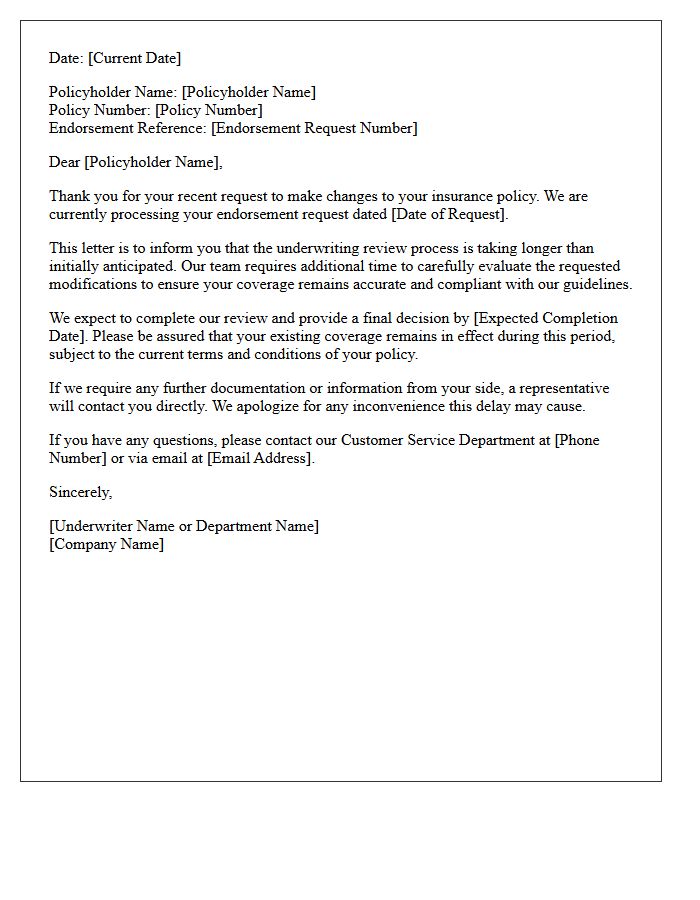 Date: [Current Date]

Policyholder Name: [Policyholder Name]
Policy Number: [Policy Number]
Endorsement Reference: [Endorsement Request Number]

Dear [Policyholder Name],

Thank you for your recent request to make changes to your insurance policy. We are currently processing your endorsement request dated [Date of Request].

This letter is to inform you that the underwriting review process is taking longer than initially anticipated. Our team requires additional time to carefully evaluate the requested modifications to ensure your coverage remains accurate and compliant with our guidelines.

We expect to complete our review and provide a final decision by [Expected Completion Date]. Please be assured that your existing coverage remains in effect during this period, subject to the current terms and conditions of your policy.

If we require any further documentation or information from your side, a representative will contact you directly. We apologize for any inconvenience this delay may cause.

If you have any questions, please contact our Customer Service Department at [Phone Number] or via email at [Email Address].

Sincerely,

[Underwriter Name or Department Name]
[Company Name]